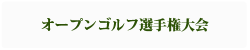 オープンゴルフ選手権大会